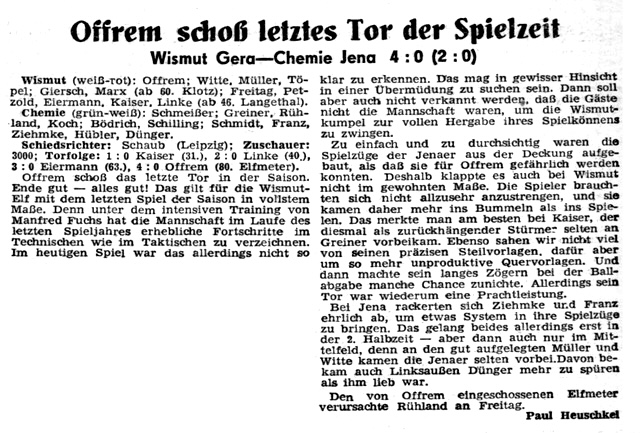 Offrem schoß letztes Tor der Spielzeit

Wismut Gera—Chemie Jena 4 : 0 (2 : 0)

Wismut (weiß-rot): Offrem; Witte, Müller, Töpel; Giersch, Marx (ab 60. Klotz); Freitag, Petzold, Eiermann, Kaiser, Linke (ab 46. Langethal).
Chemie (grün-weiß): Schmeißer; Greiner, Rühland, Koch; Bödrich, Schilling; Schmidt, Franz, Ziehmke, Hübler, Dünger.
Schiedsrichter: Schaub (Leipzig); Zuschauer: 3000; Torfolge: 1 : 0 Kaiser (31.), 2 : 0 Linke (40.), 3 : 0 Eiermann (63.), 4 : 0 Offrem (80. Elfmeter).

Offrem schoß das letzte Tor in der Saison. Ende gut — alles gut! Das gilt für die Wismut-Elf mit dem letzten Spiel der Saison in vollstem Maße. Denn unter dem intensiven Training von Manfred Fuchs hat die Mannschaft im Laufe des letzten Spieljahres erhebliche Fortschritte im Technischen wie im Taktischen zu verzeichnen. Im heutigen Spiel war das allerdings nicht so klar zu erkennen. Das mag in gewisser Hinsicht in einer Übermüdung zu suchen sein. Dann soll aber auch nicht verkannt werden, daß die Gäste nicht die Mannschaft waren, um die Wismutkumpel zur vollen Hergabe ihres Spielkönnens zu zwingen.

Zu einfach und zu durchsichtig waren die Spielzüge der Jenaer aus der Deckung aufgebaut, als daß sie für Offrem gefährlich werden konnten. Deshalb klappte es auch bei Wismut nicht im gewohnten Maße. Die Spieler brauchten sich nicht allzusehr anzustrengen, und sie kamen daher mehr ins Bummeln als ins Spielen. Das merkte man am besten bei Kaiser, der diesmal als zurückhängender Stürmer selten an Greiner vorbeikam. Ebenso sahen wir nicht viel von seinen präzisen Steilvorlagen, dafür aber um so mehr unproduktive Quervorlagen. Und dann machte sein langes Zögern bei der Ballabgabe manche Chance zunichte. Allerdings sein Tor war wiederum eine Prachtleistung.

Bei Jena rackerten sich Ziehmke und Franz ehrlich ab, um etwas System in ihre Spielzüge zu bringen. Das gelang beides allerdings erst in der 2. Halbzeit — aber dann auch nur im Mittelfeld, denn an den gut aufgelegten Müller und Witte kamen die Jenaer selten vorbei.Davon bekam auch Linksaußen Dünger mehr zu spüren als ihm lieb war.

Den von Offrem eingeschossenen Elfmeter verursachte Rühland an Freitag.

Paul Heuschkel